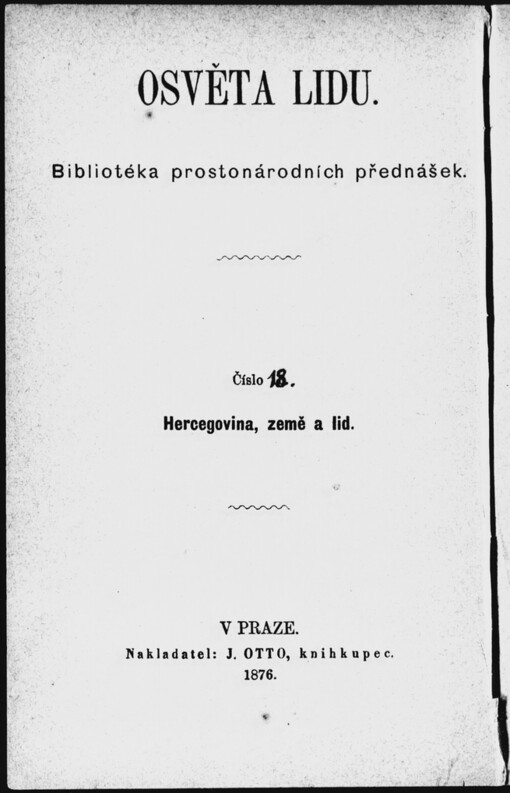 OSVĚTA LIDU.

Bibliotéka prostonárodních přednášek.

Číslo 18.

Hercegovina, země a lid.

V PRAZE.

Nakladatel: J. OTTO, knihkupec.

1876.